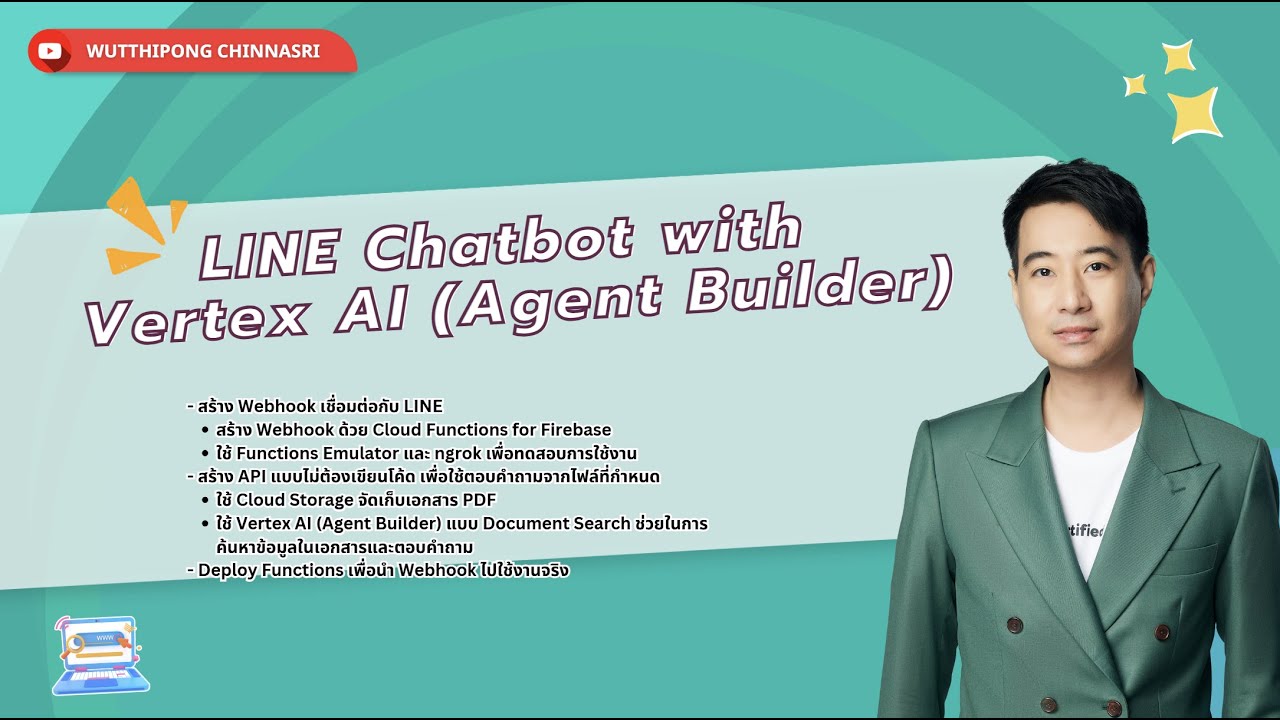 WUTTHIPONG CHINNASRI

LINE Chatbot with Vertex AI (Agent Builder)

- สร้าง Webhook เชื่อมต่อกับ LINE
• สร้าง Webhook ด้วย Cloud Functions for Firebase
• ใช้ Functions Emulator และ ngrok เพื่อทดสอบการใช้งาน
- สร้าง API แบบไม่ต้องเขียนโค้ด เพื่อใช้ตอบคำถามจากไฟล์ที่กำหนด
• ใช้ Cloud Storage จัดเก็บเอกสาร PDF
• ใช้ Vertex AI (Agent Builder) แบบ Document Search ช่วยในการค้นหาข้อมูลในเอกสารและตอบคำถาม
- Deploy Functions เพื่อนำ Webhook ไปใช้งานจริง